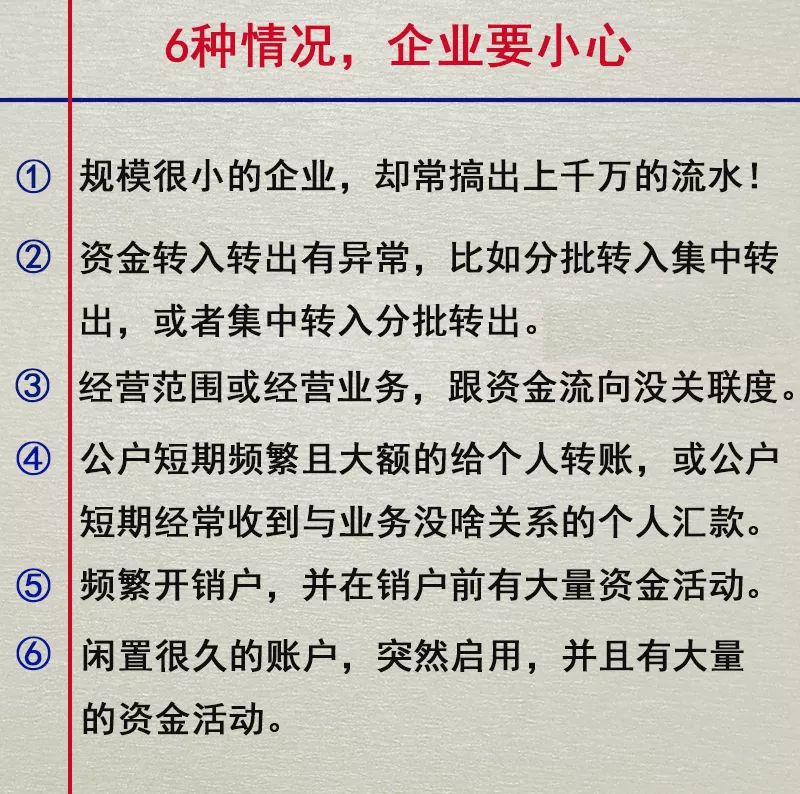 6种情况，企业要小心

① 规模很小的企业，却常搞出上千万的流水！

② 资金转入转出有异常，比如分批转入集中转出，或者集中转入分批转出。

③ 经营范围或经营业务，跟资金流向没关联度。

④ 公户短期频繁且大额的给个人转账，或公户短期经常收到与业务没啥关系的个人汇款。

⑤ 频繁开销户，并在销户前有大量资金活动。

⑥ 闲置很久的账户，突然启用，并且有大量的资金活动。